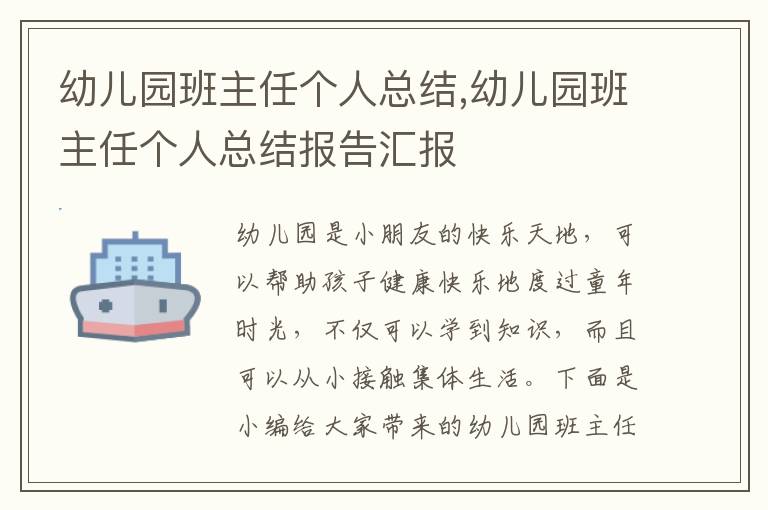 幼儿园班主任个人总结,幼儿园班主任个人总结报告汇报

幼儿园是小朋友的快乐天地，可以帮助孩子健康快乐地度过童年时光，不仅可以学到知识，而且可以从小接触集体生活。下面是小编给大家带来的幼儿园班主任